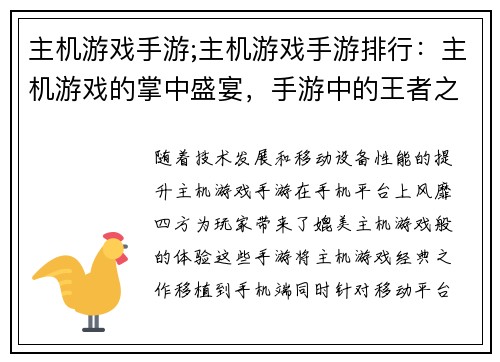 主机游戏手游;主机游戏手游排行：主机游戏的掌中盛宴，手游中的王者之

随着技术发展和移动设备性能的提升主机游戏手游在手机平台上风靡四方为玩家带来了媲美主机游戏般的体验这些手游将主机游戏经典之作移植到手机端同时针对移动平台